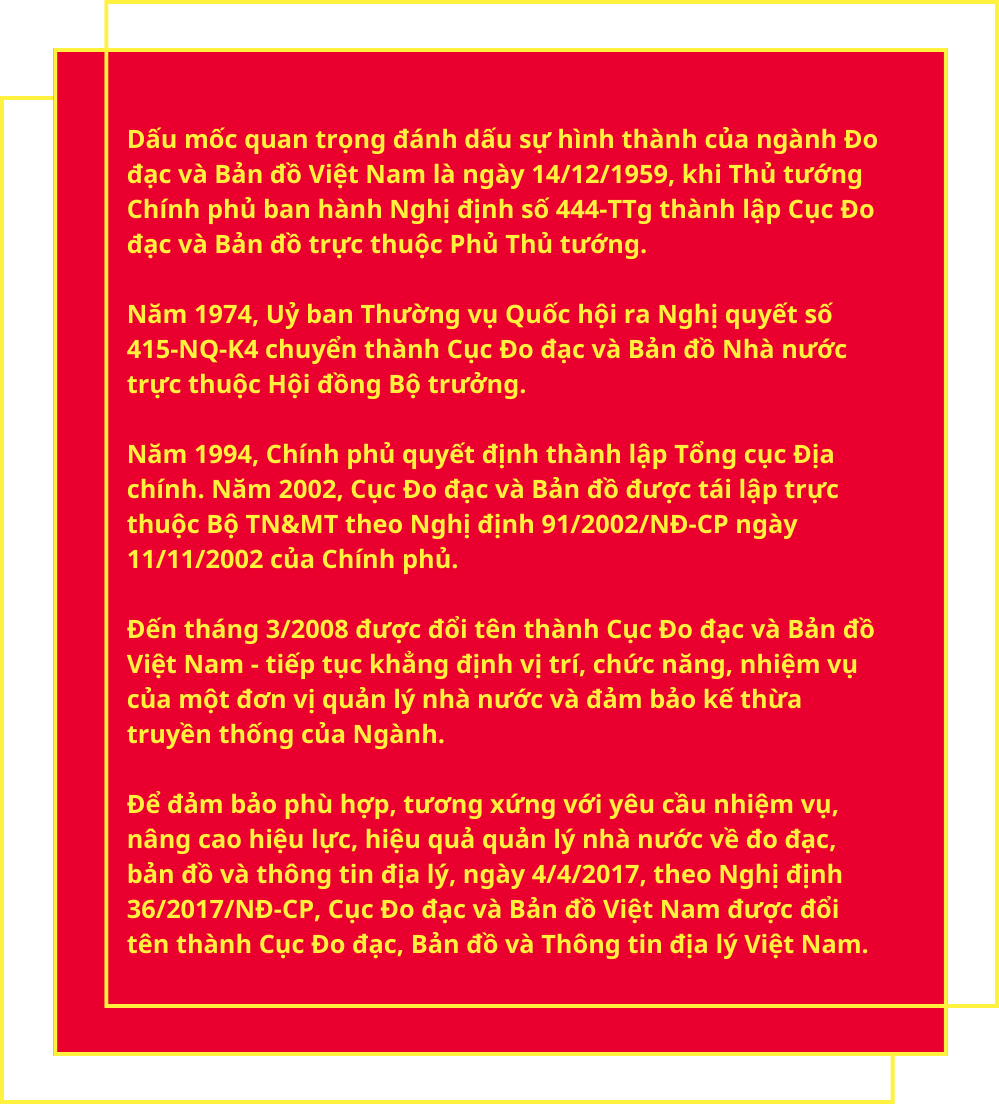 Dấu mốc quan trọng đánh dấu sự hình thành của ngành Đo đạc và Bản đồ Việt Nam là ngày 14/12/1959, khi Thủ tướng Chính phủ ban hành Nghị định số 444-TTg thành lập Cục Đo đạc và Bản đồ trực thuộc Phủ Thủ tướng.

Năm 1974, Uỷ ban Thường vụ Quốc hội ra Nghị quyết số 415-NQ-K4 chuyển thành Cục Đo đạc và Bản đồ Nhà nước trực thuộc Hội đồng Bộ trưởng.

Năm 1994, Chính phủ quyết định thành lập Tổng cục Địa chính. Năm 2002, Cục Đo đạc và Bản đồ được tái lập trực thuộc Bộ TN&MT theo Nghị định 91/2002/NĐ-CP ngày 11/11/2002 của Chính phủ.

Đến tháng 3/2008 được đổi tên thành Cục Đo đạc và Bản đồ Việt Nam - tiếp tục khẳng định vị trí, chức năng, nhiệm vụ của một đơn vị quản lý nhà nước và đảm bảo kế thừa truyền thống của Ngành.

Để đảm bảo phù hợp, tương xứng với yêu cầu nhiệm vụ, nâng cao hiệu lực, hiệu quả quản lý nhà nước về đo đạc, bản đồ và thông tin địa lý, ngày 4/4/2017, theo Nghị định 36/2017/NĐ-CP, Cục Đo đạc và Bản đồ Việt Nam được đổi tên thành Cục Đo đạc, Bản đồ và Thông tin địa lý Việt Nam.